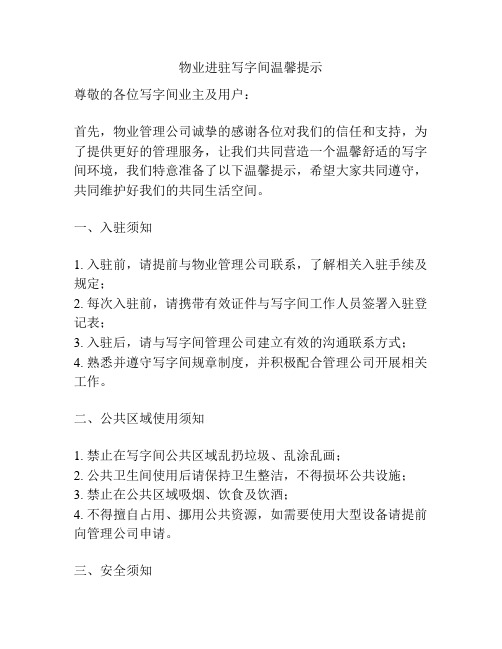 物业进驻写字间温馨提示

尊敬的各位写字间业主及用户：

首先，物业管理公司诚挚的感谢各位对我们的信任和支持，为了提供更好的管理服务，让我们共同营造一个温馨舒适的写字间环境，我们特意准备了以下温馨提示，希望大家共同遵守，共同维护好我们的共同生活空间。

一、入驻须知

1. 入驻前，请提前与物业管理公司联系，了解相关入驻手续及规定；
2. 每次入驻前，请携带有效证件与写字间工作人员签署入驻登记表；
3. 入驻后，请与写字间管理公司建立有效的沟通联系方式；
4. 熟悉并遵守写字间规章制度，并积极配合管理公司开展相关工作。

二、公共区域使用须知

1. 禁止在写字间公共区域乱扔垃圾、乱涂乱画；
2. 公共卫生间使用后请保持卫生整洁，不得损坏公共设施；
3. 禁止在公共区域吸烟、饮食及饮酒；
4. 不得擅自占用、挪用公共资源，如需要使用大型设备请提前向管理公司申请。

三、安全须知